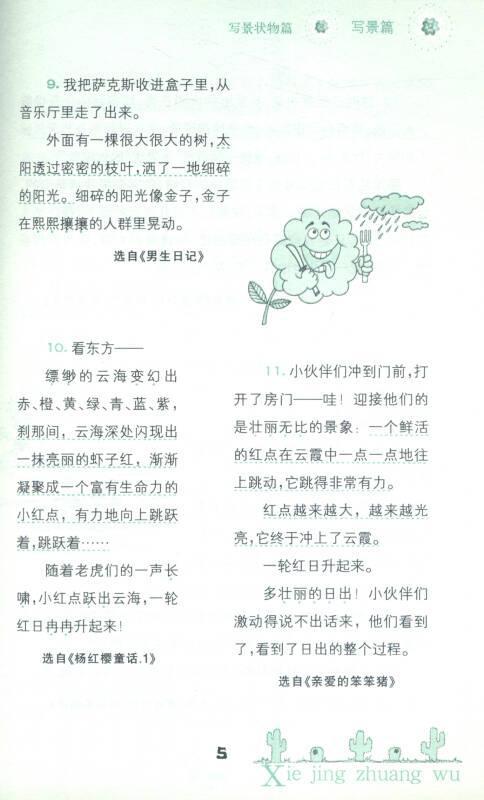 写景状物篇　写景篇

9. 我把萨克斯收进盒子里，从音乐厅里走了出来。

外面有一棵很大很大的树，太阳透过密密的枝叶，洒了一地细碎的阳光。细碎的阳光像金子，金子在熙熙攘攘的人群里晃动。

选自《男生日记》

10. 看东方——

缥缈的云海变幻出赤、橙、黄、绿、青、蓝、紫，刹那间，云海深处闪现出一抹亮丽的虾子红，渐渐凝聚成一个富有生命力的小红点，有力地向上跳跃着，跳跃着……

随着老虎们的一声长啸，小红点跃出云海，一轮红日冉冉升起来！

选自《杨红樱童话.1》

11. 小伙伴们冲到门前，打开了房门——哇！迎接他们的是壮丽无比的景象：一个鲜活的红点在云霞中一点一点地往上跳动，它跳得非常有力。

红点越来越大，越来越光亮，它终于冲上了云霞。

一轮红日升起来。

多壮丽的日出！小伙伴们激动得说不出话来，他们看到了，看到了日出的整个过程。

选自《亲爱的笨笨猪》

5

Xie jing zhuang wu